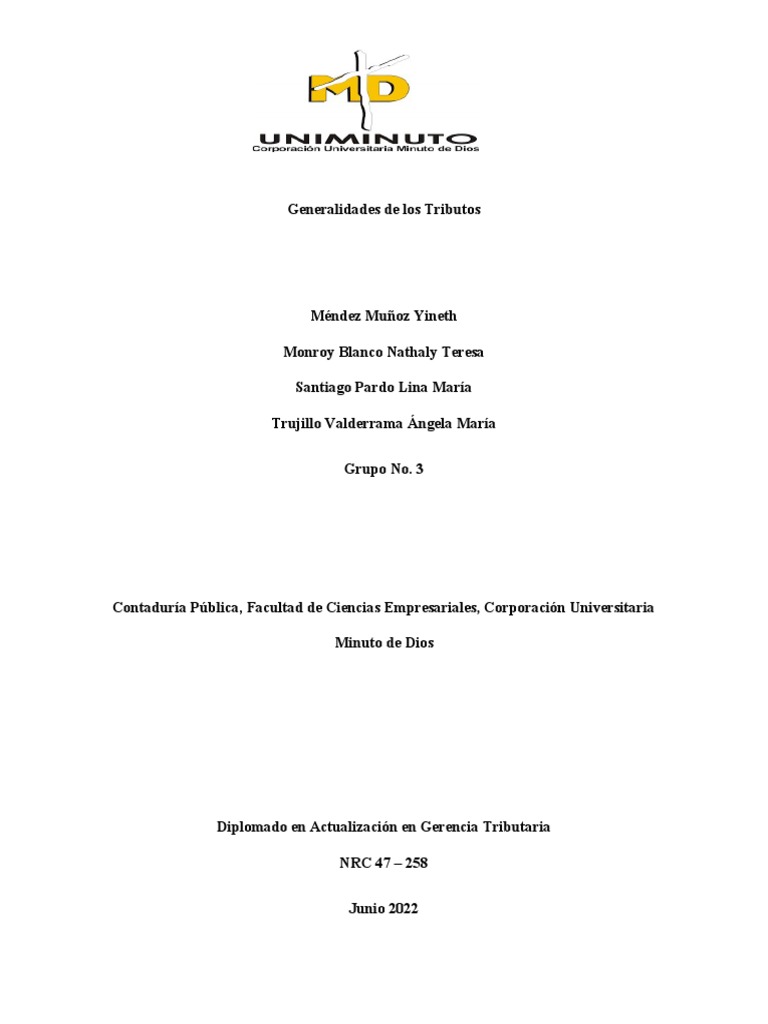 MD
UNIMINUTO
Corporación Universitaria Minuto de Dios

Generalidades de los Tributos

Méndez Muñoz Yineth

Monroy Blanco Nathaly Teresa

Santiago Pardo Lina María

Trujillo Valderrama Ángela María

Grupo No. 3

Contaduría Pública, Facultad de Ciencias Empresariales, Corporación Universitaria Minuto de Dios

Diplomado en Actualización en Gerencia Tributaria

NRC 47 – 258

Junio 2022